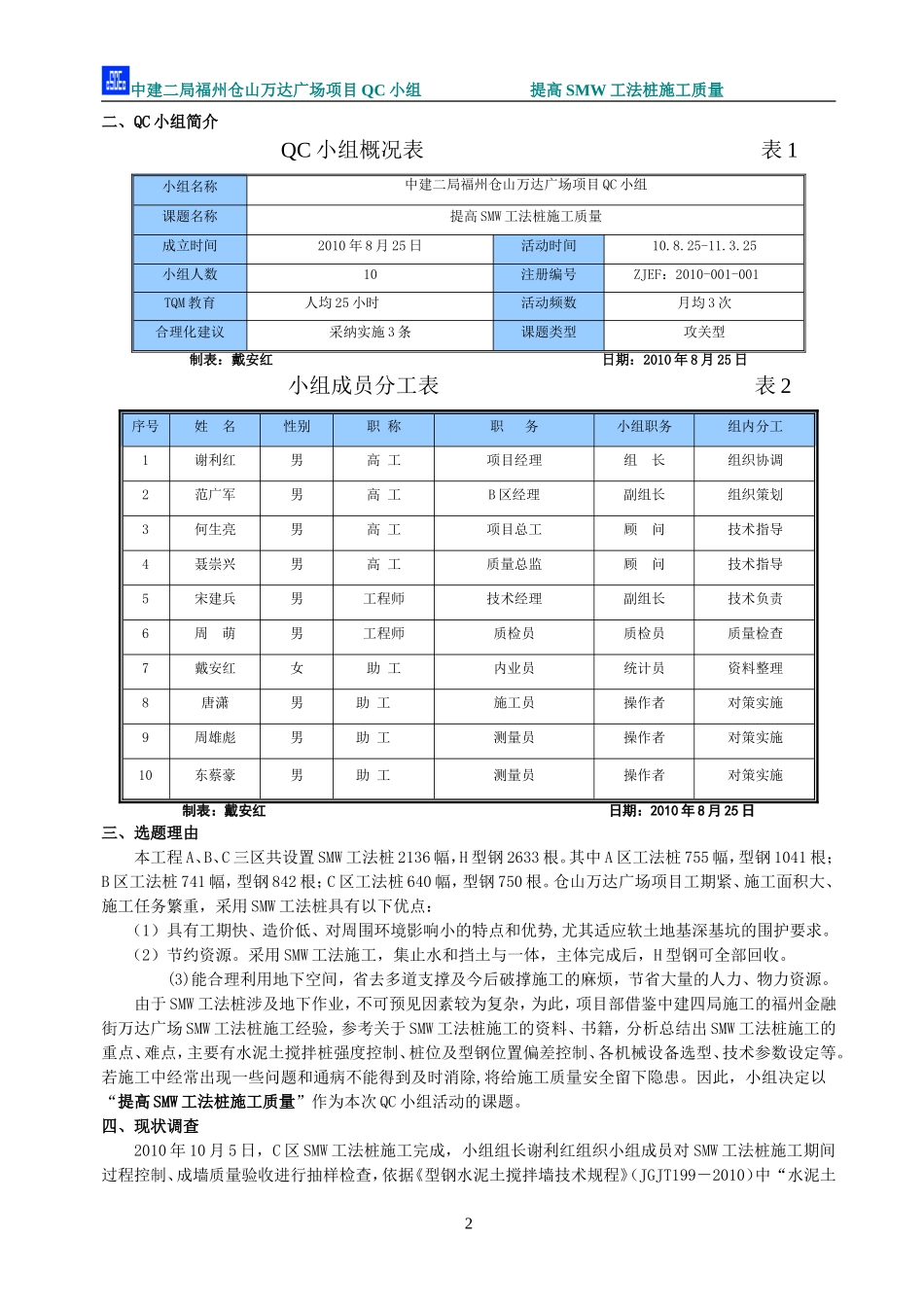 中建二局福州仓山万达广场项目 QC 小组　　　　　　　　提高 SMW 工法桩施工质量

二、QC 小组简介

QC 小组概况表　　　　　　　　　　　　表 1

| 小组名称 | 中建二局福州仓山万达广场项目 QC 小组 | | |
|---|---|---|---|
| 课题名称 | 提高 SMW 工法桩施工质量 | | |
| 成立时间 | 2010 年 8 月 25 日 | 活动时间 | 10.8.25-11.3.25 |
| 小组人数 | 10 | 注册编号 | ZJEF：2010-001-001 |
| TQM 教育 | 人均 25 小时 | 活动频数 | 月均 3 次 |
| 合理化建议 | 采纳实施 3 条 | 课题类型 | 攻关型 |

制表：戴安红　　　　　　　　　　　　　　日期：2010 年 8 月 25 日

小组成员分工表　　　　　　　　　　　　表 2

| 序号 | 姓　名 | 性别 | 职　称 | 职　　务 | 小组职务 | 组内分工 |
|---|---|---|---|---|---|---|
| 1 | 谢利红 | 男 | 高　工 | 项目经理 | 组　长 | 组织协调 |
| 2 | 范广军 | 男 | 高　工 | B 区经理 | 副组长 | 组织策划 |
| 3 | 何生亮 | 男 | 高　工 | 项目总工 | 顾　问 | 技术指导 |
| 4 | 聂崇兴 | 男 | 高　工 | 质量总监 | 顾　问 | 技术指导 |
| 5 | 宋建兵 | 男 | 工程师 | 技术经理 | 副组长 | 技术负责 |
| 6 | 周　萌 | 男 | 工程师 | 质检员 | 质检员 | 质量检查 |
| 7 | 戴安红 | 女 | 助　工 | 内业员 | 统计员 | 资料整理 |
| 8 | 唐潇 | 男 | 助　工 | 施工员 | 操作者 | 对策实施 |
| 9 | 周雄彪 | 男 | 助　工 | 测量员 | 操作者 | 对策实施 |
| 10 | 东蔡豪 | 男 | 助　工 | 测量员 | 操作者 | 对策实施 |

制表：戴安红　　　　　　　　　　　　　　日期：2010 年 8 月 25 日

三、选题理由

本工程 A、B、C 三区共设置 SMW 工法桩 2136 幅，H 型钢 2633 根。其中 A 区工法桩 755 幅，型钢 1041 根；B 区工法桩 741 幅，型钢 842 根；C 区工法桩 640 幅，型钢 750 根。仓山万达广场项目工期紧、施工面积大、施工任务繁重，采用 SMW 工法桩具有以下优点：

（1）具有工期快、造价低、对周围环境影响小的特点和优势，尤其适应软土地基深基坑的围护要求。

（2）节约资源。采用 SMW 工法施工，集止水和挡土与一体，主体完成后，H 型钢可全部回收。

(3)能合理利用地下空间，省去多道支撑及今后破撑施工的麻烦，节省大量的人力、物力资源。

由于 SMW 工法桩涉及地下作业，不可预见因素较为复杂，为此，项目部借鉴中建四局施工的福州金融街万达广场 SMW 工法桩施工经验，参考关于 SMW 工法桩施工的资料、书籍，分析总结出 SMW 工法桩施工的重点、难点，主要有水泥土搅拌桩强度控制、桩位及型钢位置偏差控制、各机械设备选型、技术参数设定等。若施工中经常出现一些问题和通病不能得到及时消除，将给施工质量安全留下隐患。因此，小组决定以“提高 SMW 工法桩施工质量”作为本次 QC 小组活动的课题。

四、现状调查

2010 年 10 月 5 日，C 区 SMW 工法桩施工完成，小组组长谢利红组织小组成员对 SMW 工法桩施工期间过程控制、成墙质量验收进行抽样检查，依据《型钢水泥土搅拌墙技术规程》（JGJT199－2010）中“水泥土

2